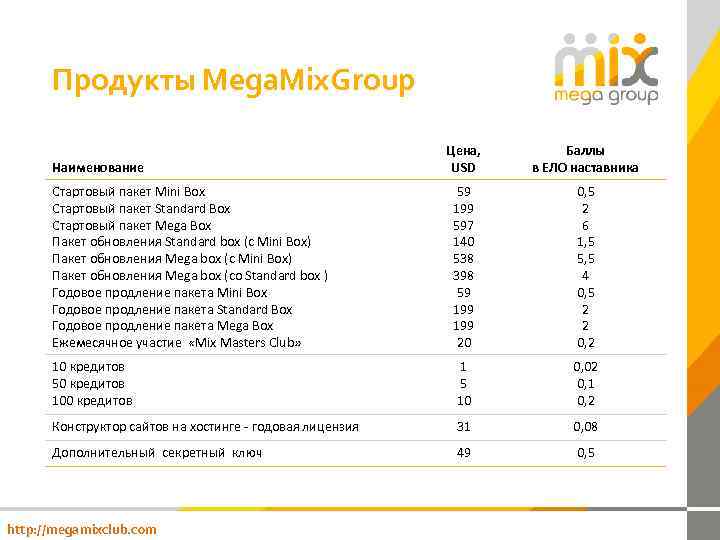 Продукты MegaMixGroup

mix
mega group

| Наименование | Цена, USD | Баллы в ЕЛО наставника |
|---|---|---|
| Стартовый пакет Mini Box | 59 | 0,5 |
| Стартовый пакет Standard Box | 199 | 2 |
| Стартовый пакет Mega Box | 597 | 6 |
| Пакет обновления Standard box (с Mini Box) | 140 | 1,5 |
| Пакет обновления Mega box (с Mini Box) | 538 | 5,5 |
| Пакет обновления Mega box (со Standard box ) | 398 | 4 |
| Годовое продление пакета Mini Box | 59 | 0,5 |
| Годовое продление пакета Standard Box | 199 | 2 |
| Годовое продление пакета Mega Box | 199 | 2 |
| Ежемесячное участие «Mix Masters Club» | 20 | 0,2 |
| 10 кредитов | 1 | 0,02 |
| 50 кредитов | 5 | 0,1 |
| 100 кредитов | 10 | 0,2 |
| Конструктор сайтов на хостинге - годовая лицензия | 31 | 0,08 |
| Дополнительный секретный ключ | 49 | 0,5 |

http://megamixclub.com